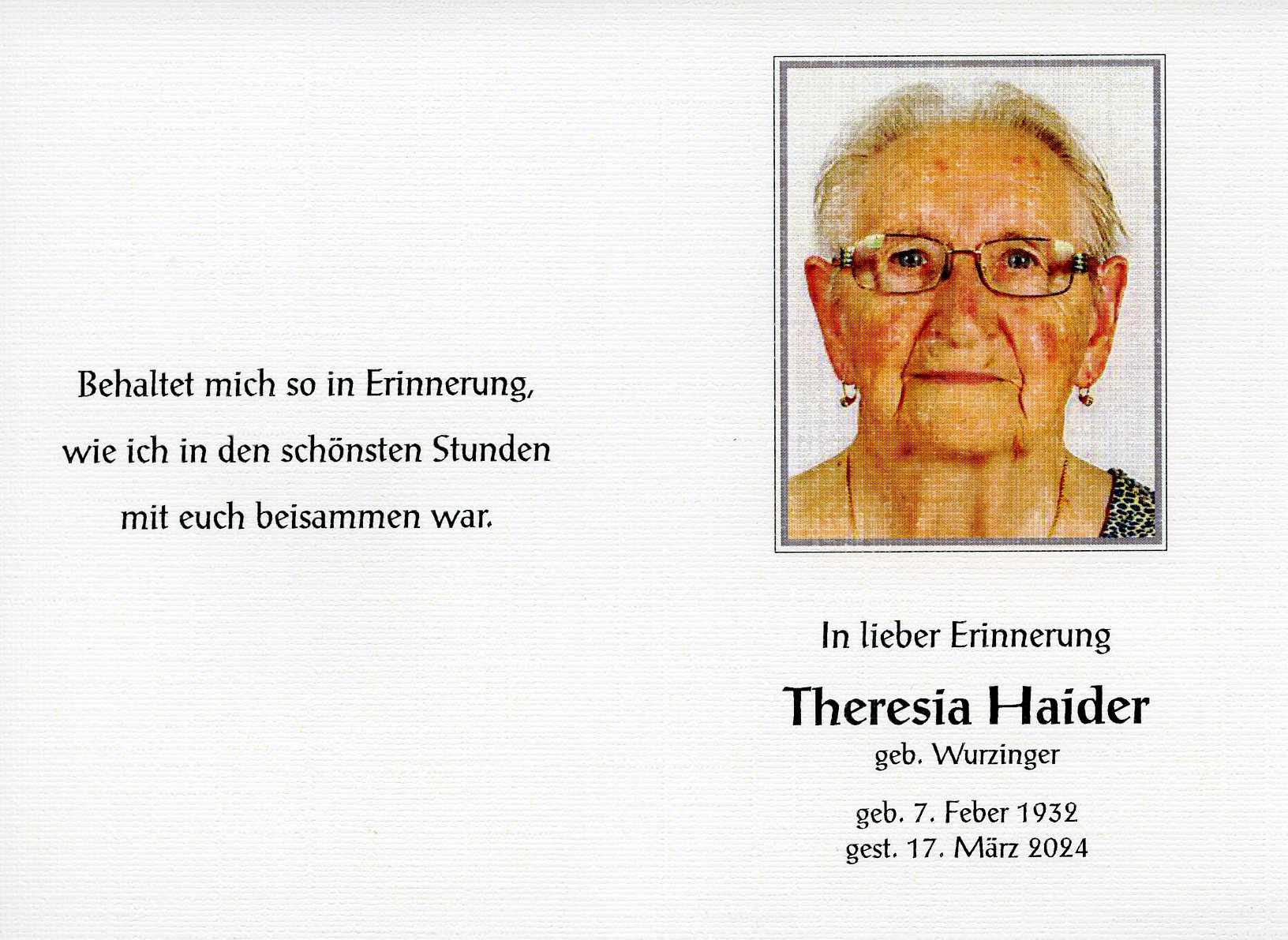 Behaltet mich so in Erinnerung,
wie ich in den schönsten Stunden
mit euch beisammen war.

In lieber Erinnerung

Theresia Haider
geb. Wurzinger

geb. 7. Feber 1932
gest. 17. März 2024